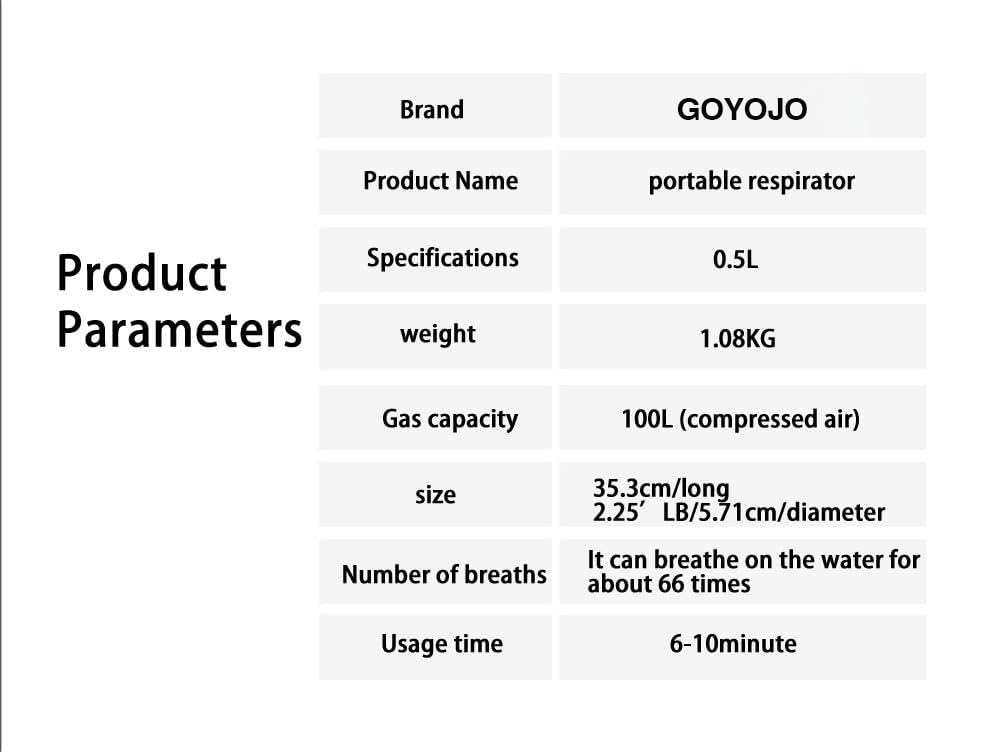 Product Parameters

| Brand | GOYOJO |
|---|---|
| Product Name | portable respirator |
| Specifications | 0.5L |
| weight | 1.08KG |
| Gas capacity | 100L (compressed air) |
| size | 35.3cm/long 2.25' LB/5.71cm/diameter |
| Number of breaths | It can breathe on the water for about 66 times |
| Usage time | 6-10minute |